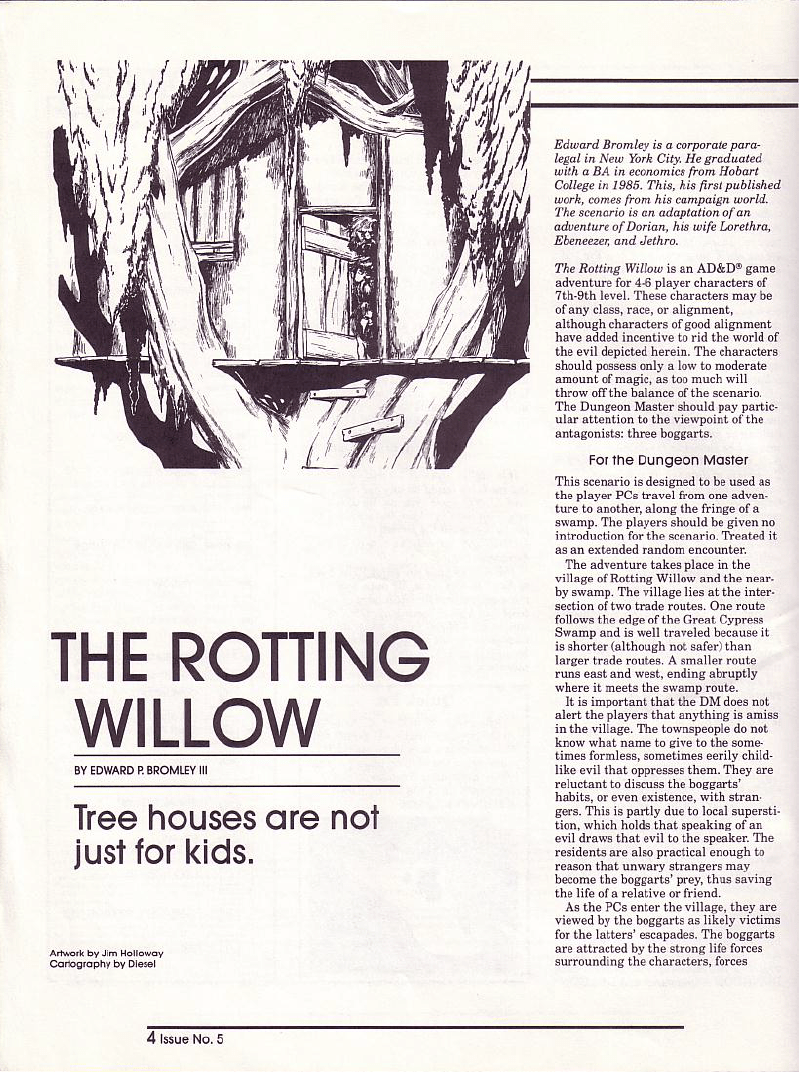 THE ROTTING WILLOW

BY EDWARD P. BROMLEY III

Tree houses are not just for kids.

Artwork by Jim Holloway
Cartography by Diesel

Edward Bromley is a corporate paralegal in New York City. He graduated with a BA in economics from Hobart College in 1985. This, his first published work, comes from his campaign world. The scenario is an adaptation of an adventure of Dorian, his wife Lorethra, Ebeneezer, and Jethro.

The Rotting Willow is an AD&D® game adventure for 4-6 player characters of 7th-9th level. These characters may be of any class, race, or alignment, although characters of good alignment have added incentive to rid the world of the evil depicted herein. The characters should possess only a low to moderate amount of magic, as too much will throw off the balance of the scenario. The Dungeon Master should pay particular attention to the viewpoint of the antagonists: three boggarts.

For the Dungeon Master

This scenario is designed to be used as the player PCs travel from one adventure to another, along the fringe of a swamp. The players should be given no introduction for the scenario. Treated it as an extended random encounter.

The adventure takes place in the village of Rotting Willow and the nearby swamp. The village lies at the intersection of two trade routes. One route follows the edge of the Great Cypress Swamp and is well traveled because it is shorter (although not safer) than larger trade routes. A smaller route runs east and west, ending abruptly where it meets the swamp route.

It is important that the DM does not alert the players that anything is amiss in the village. The townspeople do not know what name to give to the sometimes formless, sometimes eerily childlike evil that oppresses them. They are reluctant to discuss the boggarts' habits, or even existence, with strangers. This is partly due to local superstition, which holds that speaking of an evil draws that evil to the speaker. The residents are also practical enough to reason that unwary strangers may become the boggarts' prey, thus saving the life of a relative or friend.

As the PCs enter the village, they are viewed by the boggarts as likely victims for the latters' escapades. The boggarts are attracted by the strong life forces surrounding the characters, forces

4 Issue No. 5